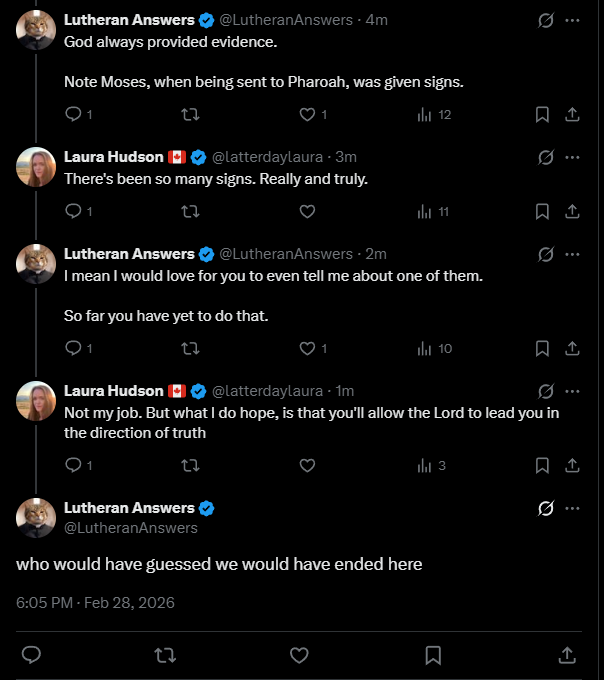 Lutheran Answers @LutheranAnswers · 4m
God always provided evidence.

Note Moses, when being sent to Pharoah, was given signs.

1 1 12

Laura Hudson 🇨🇦 @latterdaylaura · 3m
There's been so many signs. Really and truly.

1 11

Lutheran Answers @LutheranAnswers · 2m
I mean I would love for you to even tell me about one of them.

So far you have yet to do that.

1 1 10

Laura Hudson 🇨🇦 @latterdaylaura · 1m
Not my job. But what I do hope, is that you'll allow the Lord to lead you in the direction of truth

1 3

Lutheran Answers
@LutheranAnswers

who would have guessed we would have ended here

6:05 PM · Feb 28, 2026